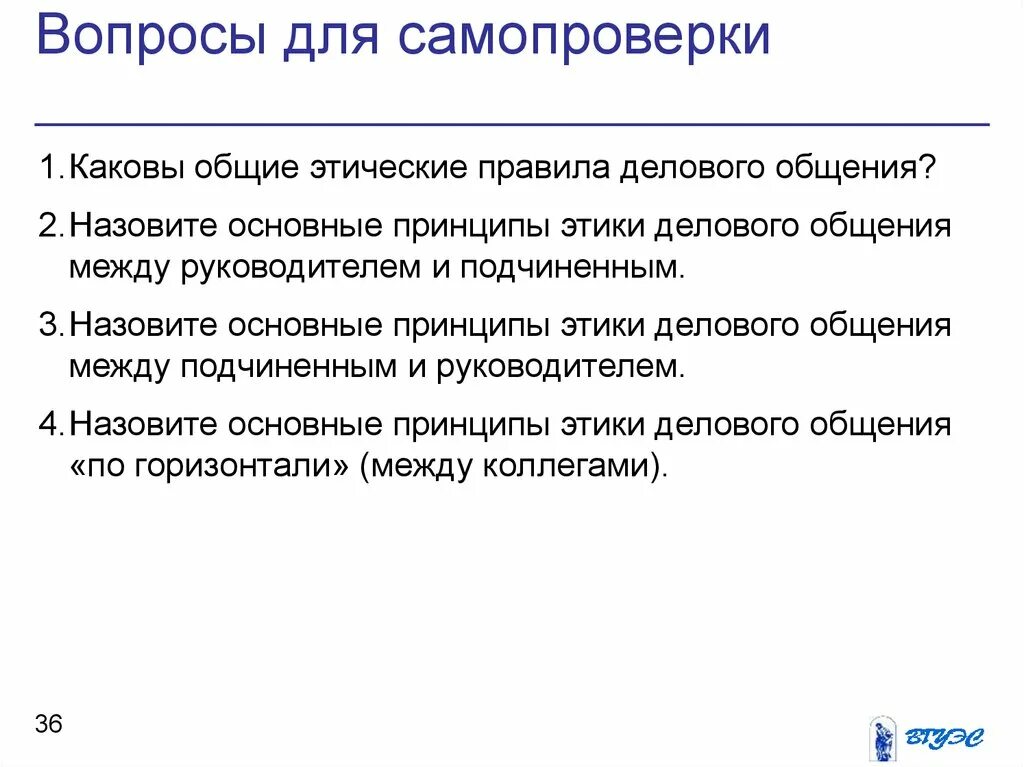 Вопросы для самопроверки

1. Каковы общие этические правила делового общения?

2. Назовите основные принципы этики делового общения между руководителем и подчиненным.

3. Назовите основные принципы этики делового общения между подчиненным и руководителем.

4. Назовите основные принципы этики делового общения «по горизонтали» (между коллегами).

36

ВГУЭС